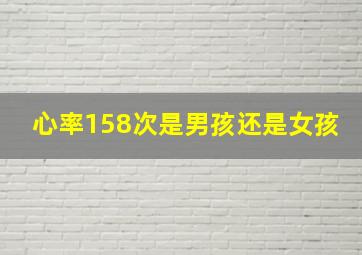 心率158次是男孩还是女孩